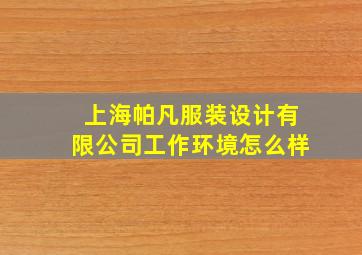 上海帕凡服装设计有限公司工作环境怎么样